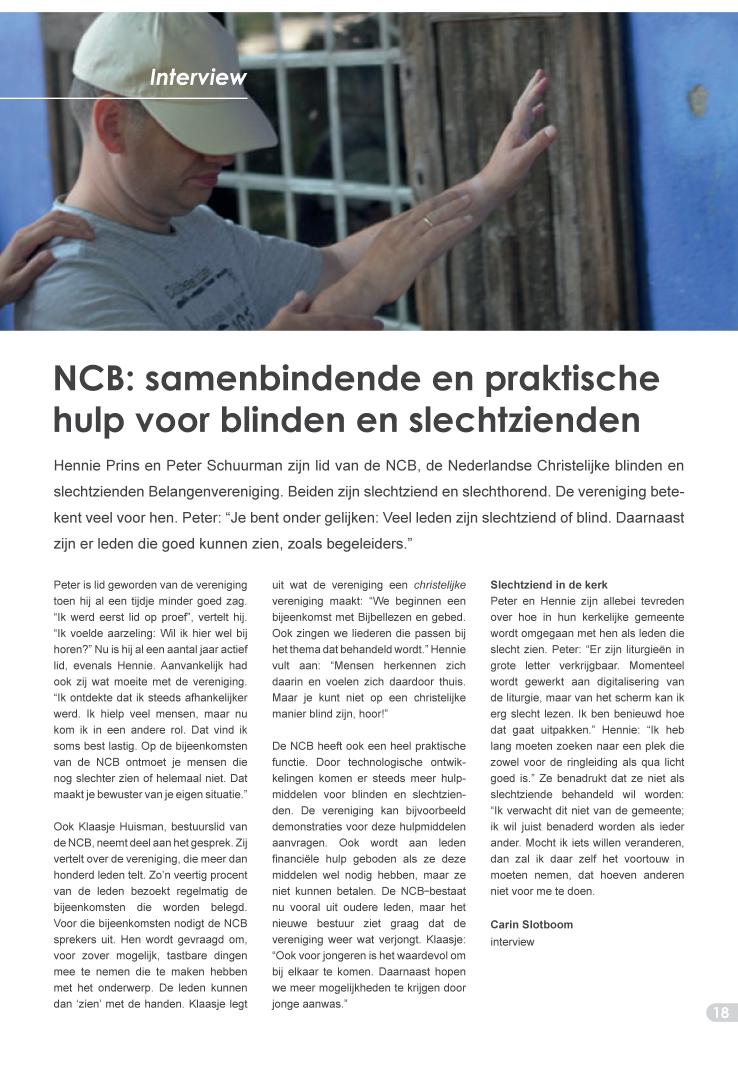 Interview

NCB: samenbindende en praktische hulp voor blinden en slechtzienden

Hennie Prins en Peter Schuurman zijn lid van de NCB, de Nederlandse Christelijke blinden en slechtzienden Belangenvereniging. Beiden zijn slechtziend en slechthorend. De vereniging betekent veel voor hen. Peter: "Je bent onder gelijken: Veel leden zijn slechtziend of blind. Daarnaast zijn er leden die goed kunnen zien, zoals begeleiders."

Peter is lid geworden van de vereniging toen hij al een tijdje minder goed zag. "Ik werd eerst lid op proef", vertelt hij. "Ik voelde aarzeling: Wil ik hier wel bij horen?" Nu is hij al een aantal jaar actief lid, evenals Hennie. Aanvankelijk had ook zij wat moeite met de vereniging. "Ik ontdekte dat ik steeds afhankelijker werd. Ik hielp veel mensen, maar nu kom ik in een andere rol. Dat vind ik soms best lastig. Op de bijeenkomsten van de NCB ontmoet je mensen die nog slechter zien of helemaal niet. Dat maakt je bewuster van je eigen situatie."

Ook Klaasje Huisman, bestuurslid van de NCB, neemt deel aan het gesprek. Zij vertelt over de vereniging, die meer dan honderd leden telt. Zo'n veertig procent van de leden bezoekt regelmatig de bijeenkomsten die worden belegd. Voor die bijeenkomsten nodigt de NCB sprekers uit. Hen wordt gevraagd om, voor zover mogelijk, tastbare dingen mee te nemen die te maken hebben met het onderwerp. De leden kunnen dan 'zien' met de handen. Klaasje legt uit wat de vereniging een christelijke vereniging maakt: "We beginnen een bijeenkomst met Bijbellezen en gebed. Ook zingen we liederen die passen bij het thema dat behandeld wordt." Hennie vult aan: "Mensen herkennen zich daarin en voelen zich daardoor thuis. Maar je kunt niet op een christelijke manier blind zijn, hoor!"

De NCB heeft ook een heel praktische functie. Door technologische ontwikkelingen komen er steeds meer hulpmiddelen voor blinden en slechtzienden. De vereniging kan bijvoorbeeld demonstraties voor deze hulpmiddelen aanvragen. Ook wordt aan leden financiële hulp geboden als ze deze middelen wel nodig hebben, maar ze niet kunnen betalen. De NCB-bestaat nu vooral uit oudere leden, maar het nieuwe bestuur ziet graag dat de vereniging weer wat verjongt. Klaasje: "Ook voor jongeren is het waardevol om bij elkaar te komen. Daarnaast hopen we meer mogelijkheden te krijgen door jonge aanwas."

Slechtziend in de kerk
Peter en Hennie zijn allebei tevreden over hoe in hun kerkelijke gemeente wordt omgegaan met hen als leden die slecht zien. Peter: "Er zijn liturgieën in grote letter verkrijgbaar. Momenteel wordt gewerkt aan digitalisering van de liturgie, maar van het scherm kan ik erg slecht lezen. Ik ben benieuwd hoe dat gaat uitpakken." Hennie: "Ik heb lang moeten zoeken naar een plek die zowel voor de ringleiding als qua licht goed is." Ze benadrukt dat ze niet als slechtziende behandeld wil worden: "Ik verwacht dit niet van de gemeente; ik wil juist benaderd worden als ieder ander. Mocht ik iets willen veranderen, dan zal ik daar zelf het voortouw in moeten nemen, dat hoeven anderen niet voor me te doen.

Carin Slotboom
interview

18